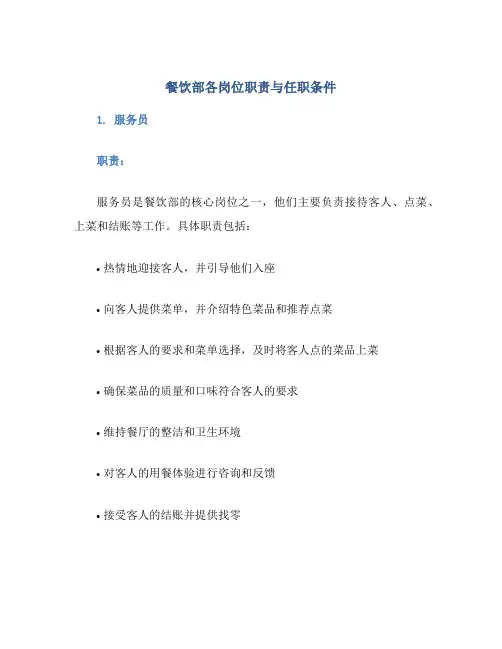 餐饮部各岗位职责与任职条件

1. 服务员

职责：

服务员是餐饮部的核心岗位之一，他们主要负责接待客人、点菜、上菜和结账等工作。具体职责包括：

• 热情地迎接客人，并引导他们入座

• 向客人提供菜单，并介绍特色菜品和推荐点菜

• 根据客人的要求和菜单选择，及时将客人点的菜品上菜

• 确保菜品的质量和口味符合客人的要求

• 维持餐厅的整洁和卫生环境

• 对客人的用餐体验进行咨询和反馈

• 接受客人的结账并提供找零